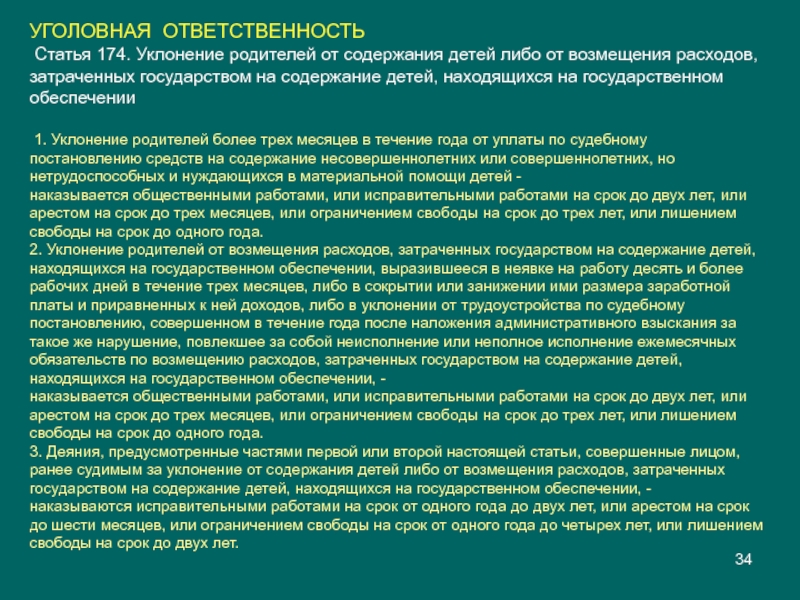 УГОЛОВНАЯ ОТВЕТСТВЕННОСТЬ

Статья 174. Уклонение родителей от содержания детей либо от возмещения расходов, затраченных государством на содержание детей, находящихся на государственном обеспечении

1. Уклонение родителей более трех месяцев в течение года от уплаты по судебному постановлению средств на содержание несовершеннолетних или совершеннолетних, но нетрудоспособных и нуждающихся в материальной помощи детей -
наказывается общественными работами, или исправительными работами на срок до двух лет, или арестом на срок до трех месяцев, или ограничением свободы на срок до трех лет, или лишением свободы на срок до одного года.
2. Уклонение родителей от возмещения расходов, затраченных государством на содержание детей, находящихся на государственном обеспечении, выразившееся в неявке на работу десять и более рабочих дней в течение трех месяцев, либо в сокрытии или занижении ими размера заработной платы и приравненных к ней доходов, либо в уклонении от трудоустройства по судебному постановлению, совершенном в течение года после наложения административного взыскания за такое же нарушение, повлекшее за собой неисполнение или неполное исполнение ежемесячных обязательств по возмещению расходов, затраченных государством на содержание детей, находящихся на государственном обеспечении, -
наказывается общественными работами, или исправительными работами на срок до двух лет, или арестом на срок до трех месяцев, или ограничением свободы на срок до трех лет, или лишением свободы на срок до одного года.
3. Деяния, предусмотренные частями первой или второй настоящей статьи, совершенные лицом, ранее судимым за уклонение от содержания детей либо от возмещения расходов, затраченных государством на содержание детей, находящихся на государственном обеспечении, -
наказываются исправительными работами на срок от одного года до двух лет, или арестом на срок до шести месяцев, или ограничением свободы на срок от одного года до четырех лет, или лишением свободы на срок до двух лет.

34